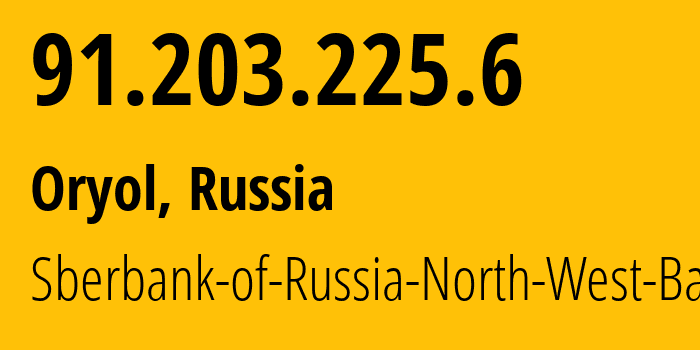 91.203.225.6

Oryol, Russia

Sberbank-of-Russia-North-West-Ba